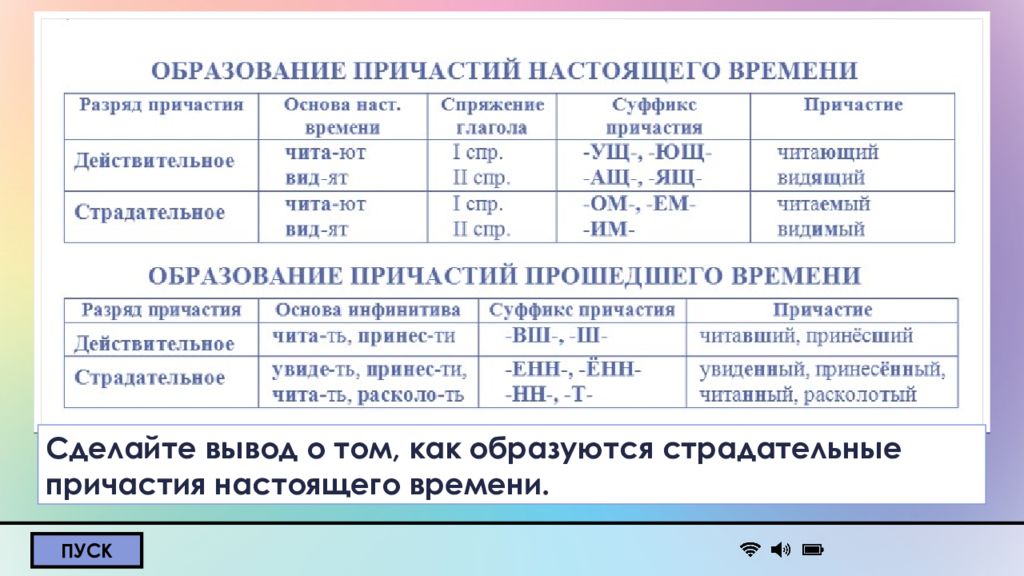 ОБРАЗОВАНИЕ ПРИЧАСТИЙ НАСТОЯЩЕГО ВРЕМЕНИ

| Разряд причастия | Основа наст. времени | Спряжение глагола | Суффикс причастия | Причастие |
|---|---|---|---|---|
| Действительное | чита-ют вид-ят | I спр. II спр. | -УЩ-, -ЮЩ- -АЩ-, -ЯЩ- | читающий видящий |
| Страдательное | чита-ют вид-ят | I спр. II спр. | -ОМ-, -ЕМ- -ИМ- | читаемый видимый |

ОБРАЗОВАНИЕ ПРИЧАСТИЙ ПРОШЕДШЕГО ВРЕМЕНИ

| Разряд причастия | Основа инфинитива | Суффикс причастия | Причастие |
|---|---|---|---|
| Действительное | чита-ть, принес-ти | -ВШ-, -Ш- | читавший, принёсший |
| Страдательное | увиде-ть, принес-ти, чита-ть, расколо-ть | -ЕНН-, -ЁНН- -НН-, -Т- | увиденный, принесённый, читанный, расколотый |

Сделайте вывод о том, как образуются страдательные причастия настоящего времени.

ПУСК